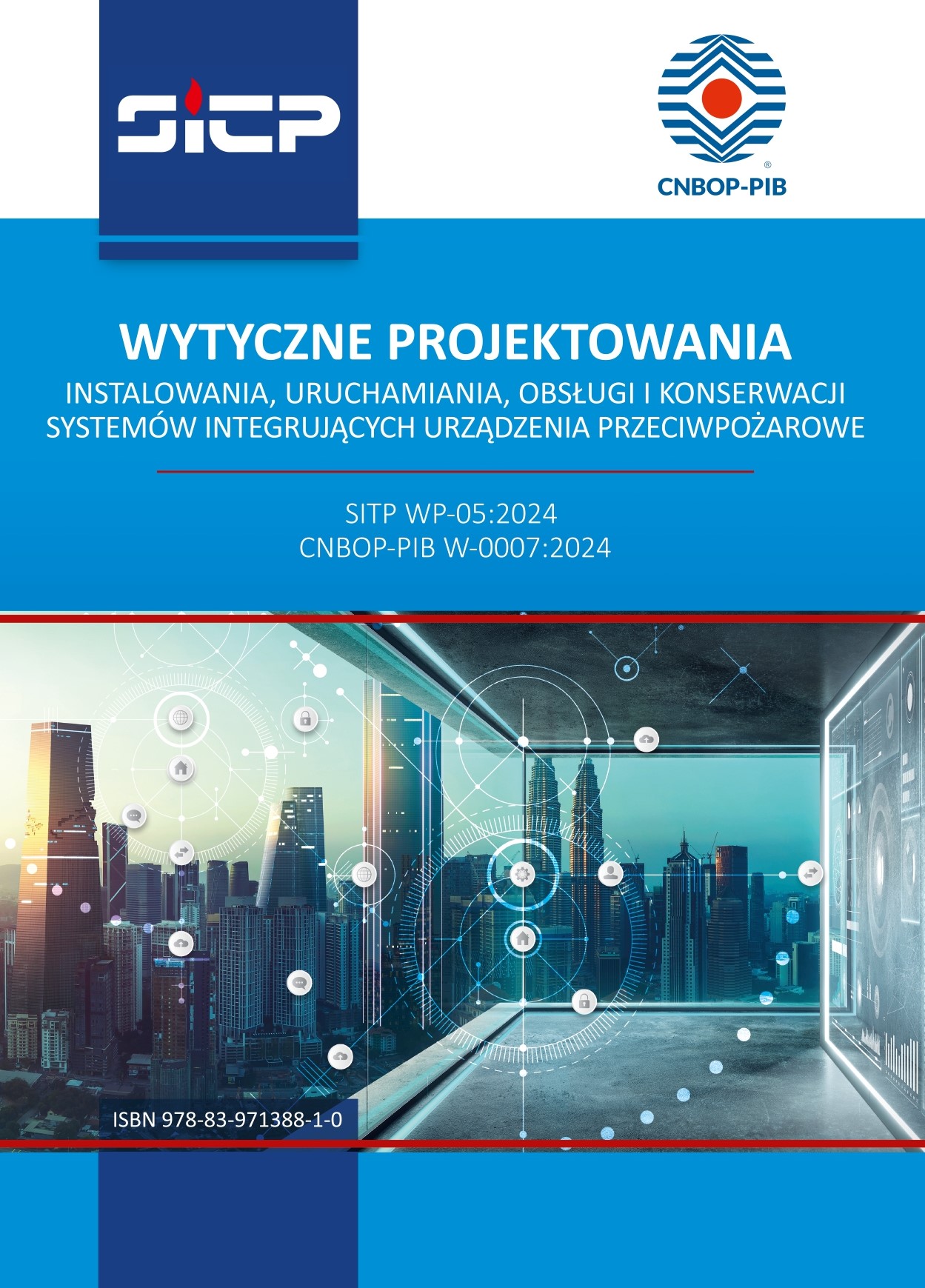 SITP

CNBOP-PIB

WYTYCZNE PROJEKTOWANIA

INSTALOWANIA, URUCHAMIANIA, OBSŁUGI I KONSERWACJI SYSTEMÓW INTEGRUJĄCYCH URZĄDZENIA PRZECIWPOŻAROWE

SITP WP-05:2024
CNBOP-PIB W-0007:2024

ISBN 978-83-971388-1-0